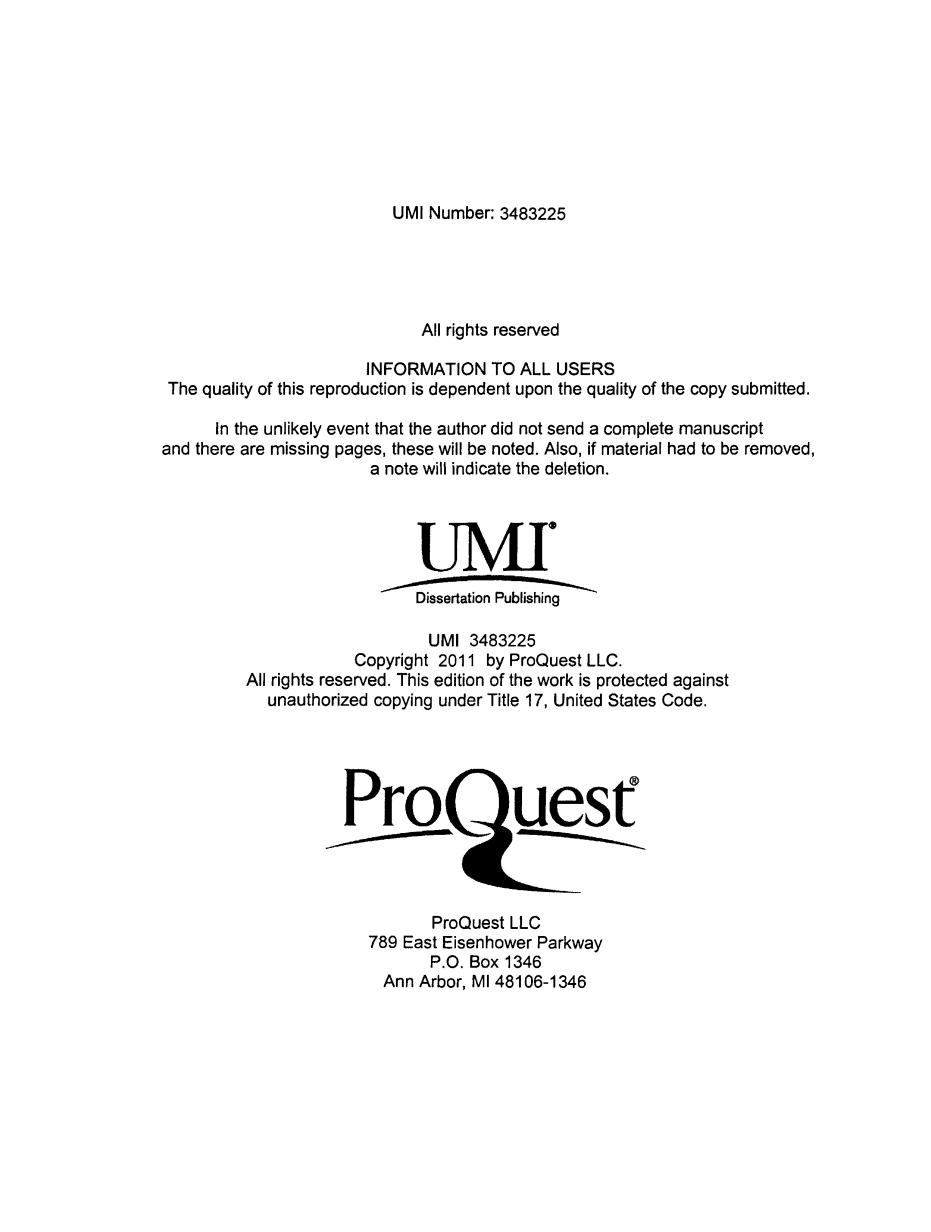 UMI Number: 3483225

All rights reserved

INFORMATION TO ALL USERS
The quality of this reproduction is dependent upon the quality of the copy submitted.

In the unlikely event that the author did not send a complete manuscript and there are missing pages, these will be noted. Also, if material had to be removed, a note will indicate the deletion.

UMI®
Dissertation Publishing

UMI 3483225
Copyright 2011 by ProQuest LLC.
All rights reserved. This edition of the work is protected against unauthorized copying under Title 17, United States Code.

ProQuest®

ProQuest LLC
789 East Eisenhower Parkway
P.O. Box 1346
Ann Arbor, MI 48106-1346